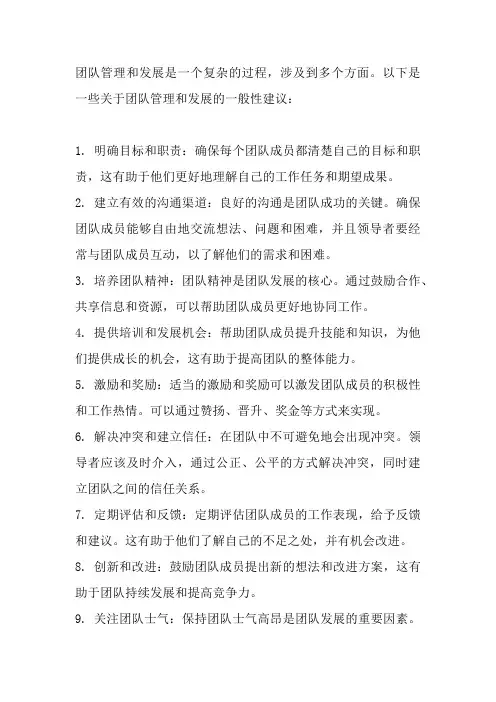 团队管理和发展是一个复杂的过程，涉及到多个方面。以下是一些关于团队管理和发展的一般性建议：

1. 明确目标和职责：确保每个团队成员都清楚自己的目标和职责，这有助于他们更好地理解自己的工作任务和期望成果。
2. 建立有效的沟通渠道：良好的沟通是团队成功的关键。确保团队成员能够自由地交流想法、问题和困难，并且领导者要经常与团队成员互动，以了解他们的需求和困难。
3. 培养团队精神：团队精神是团队发展的核心。通过鼓励合作、共享信息和资源，可以帮助团队成员更好地协同工作。
4. 提供培训和发展机会：帮助团队成员提升技能和知识，为他们提供成长的机会，这有助于提高团队的整体能力。
5. 激励和奖励：适当的激励和奖励可以激发团队成员的积极性和工作热情。可以通过赞扬、晋升、奖金等方式来实现。
6. 解决冲突和建立信任：在团队中不可避免地会出现冲突。领导者应该及时介入，通过公正、公平的方式解决冲突，同时建立团队之间的信任关系。
7. 定期评估和反馈：定期评估团队成员的工作表现，给予反馈和建议。这有助于他们了解自己的不足之处，并有机会改进。
8. 创新和改进：鼓励团队成员提出新的想法和改进方案，这有助于团队持续发展和提高竞争力。
9. 关注团队士气：保持团队士气高昂是团队发展的重要因素。